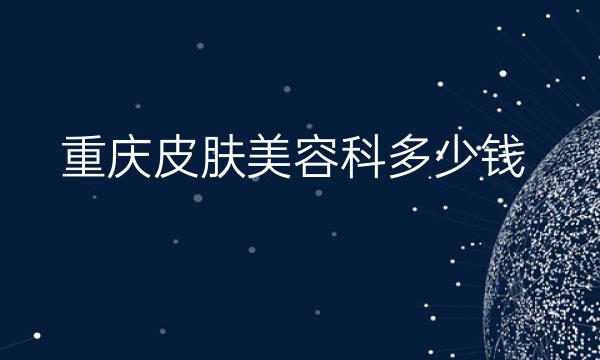 重庆皮肤美容科多少钱